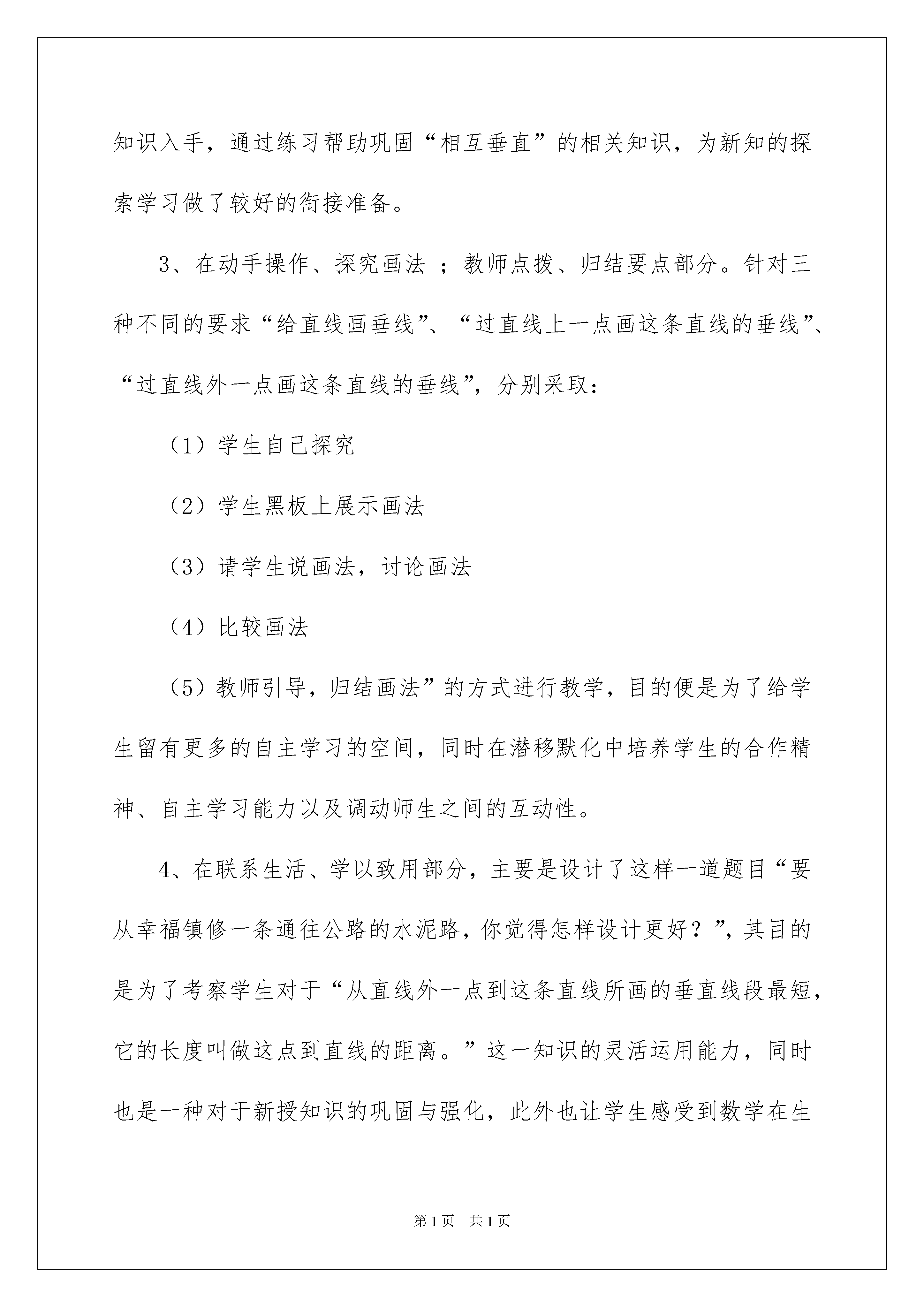 知识入手，通过练习帮助巩固“相互垂直”的相关知识，为新知的探索学习做了较好的衔接准备。

3、在动手操作、探究画法 ；教师点拨、归结要点部分。针对三种不同的要求“给直线画垂线”、“过直线上一点画这条直线的垂线”、“过直线外一点画这条直线的垂线”，分别采取：

（1）学生自己探究

（2）学生黑板上展示画法

（3）请学生说画法，讨论画法

（4）比较画法

（5）教师引导，归结画法”的方式进行教学，目的便是为了给学生留有更多的自主学习的空间，同时在潜移默化中培养学生的合作精神、自主学习能力以及调动师生之间的互动性。

4、在联系生活、学以致用部分，主要是设计了这样一道题目“要从幸福镇修一条通往公路的水泥路，你觉得怎样设计更好？”，其目的是为了考察学生对于“从直线外一点到这条直线所画的垂直线段最短，它的长度叫做这点到直线的距离。”这一知识的灵活运用能力，同时也是一种对于新授知识的巩固与强化，此外也让学生感受到数学在生

第1页 共1页